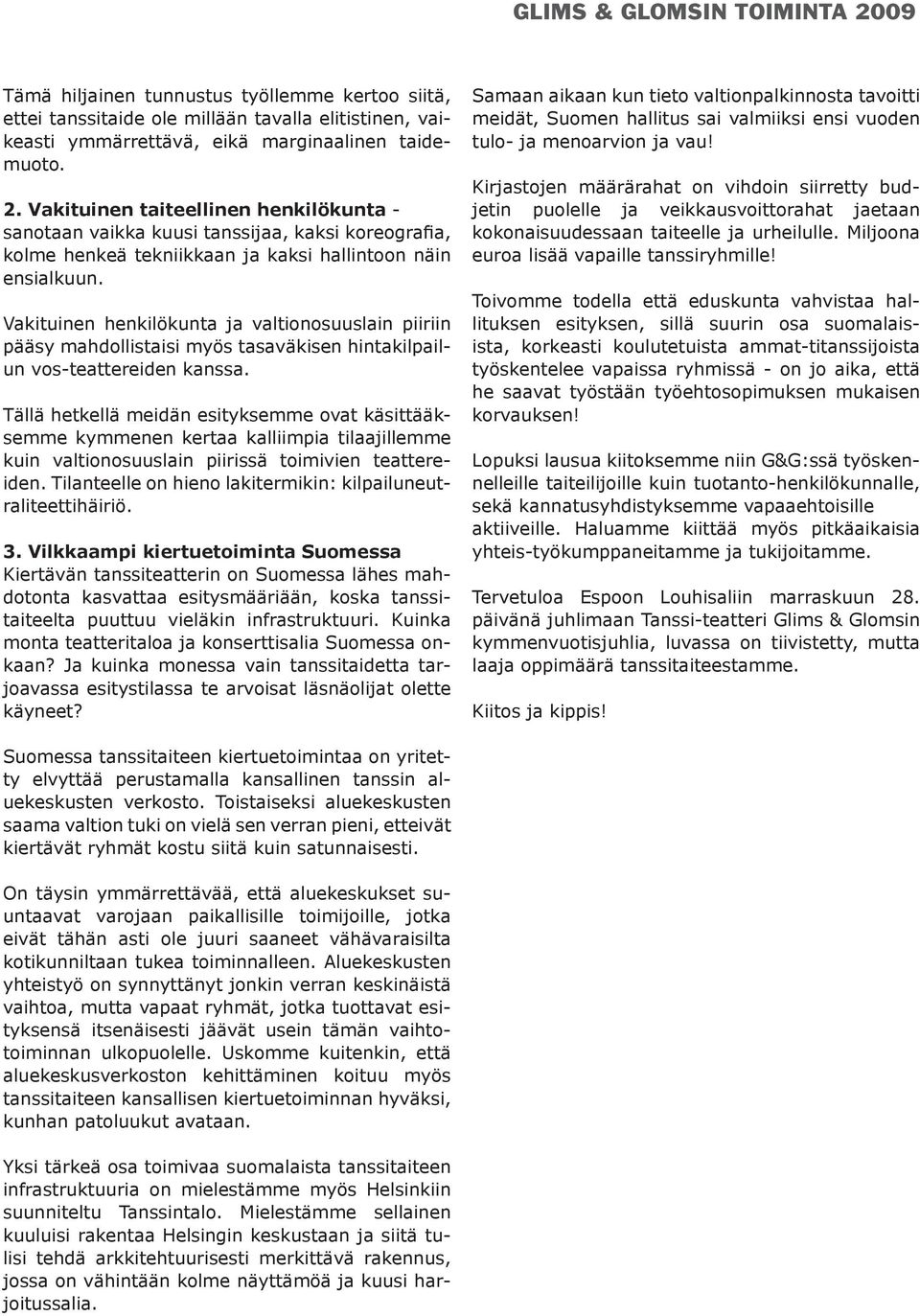 GLIMS & GLOMSIN TOIMINTA 2009

Tämä hiljainen tunnustus työllemme kertoo siitä, ettei tanssitaide ole millään tavalla elitistinen, vaikeasti ymmärrettävä, eikä marginaalinen taidemuoto.

2. Vakituinen taiteellinen henkilökunta - sanotaan vaikka kuusi tanssijaa, kaksi koreografia, kolme henkeä tekniikkaan ja kaksi hallintoon näin ensialkuun.

Vakituinen henkilökunta ja valtionosuuslain piiriin pääsy mahdollistaisi myös tasaväkisen hintakilpailun vos-teattereiden kanssa.

Tällä hetkellä meidän esityksemme ovat käsittääksemme kymmenen kertaa kalliimpia tilaajillemme kuin valtionosuuslain piirissä toimivien teattereiden. Tilanteelle on hieno lakitermikin: kilpailuneutraliteettihäiriö.

3. Vilkkaampi kiertuetoiminta Suomessa
Kiertävän tanssiteatterin on Suomessa lähes mahdotonta kasvattaa esitysmääriään, koska tanssitaiteelta puuttuu vieläkin infrastruktuuri. Kuinka monta teatteritaloa ja konserttisalia Suomessa onkaan? Ja kuinka monessa vain tanssitaidetta tarjoavassa esitystilassa te arvoisat läsnäolijat olette käyneet?

Suomessa tanssitaiteen kiertuetoimintaa on yritetty elvyttää perustamalla kansallinen tanssin aluekeskusten verkosto. Toistaiseksi aluekeskusten saama valtion tuki on vielä sen verran pieni, etteivät kiertävät ryhmät kostu siitä kuin satunnaisesti.

On täysin ymmärrettävää, että aluekeskukset suuntaavat varojaan paikallisille toimijoille, jotka eivät tähän asti ole juuri saaneet vähävaraisilta kotikunniltaan tukea toiminnalleen. Aluekeskusten yhteistyö on synnyttänyt jonkin verran keskinäistä vaihtoa, mutta vapaat ryhmät, jotka tuottavat esityksensä itsenäisesti jäävät usein tämän vaihtotoiminnan ulkopuolelle. Uskomme kuitenkin, että aluekeskusverkoston kehittäminen koituu myös tanssitaiteen kansallisen kiertuetoiminnan hyväksi, kunhan patoluukut avataan.

Yksi tärkeä osa toimivaa suomalaista tanssitaiteen infrastruktuuria on mielestämme myös Helsinkiin suunniteltu Tanssintalo. Mielestämme sellainen kuuluisi rakentaa Helsingin keskustaan ja siitä tulisi tehdä arkkitehtuurisesti merkittävä rakennus, jossa on vähintään kolme näyttämöä ja kuusi harjoitussalia.

Samaan aikaan kun tieto valtionpalkinnosta tavoitti meidät, Suomen hallitus sai valmiiksi ensi vuoden tulo- ja menoarvion ja vau!

Kirjastojen määrärahat on vihdoin siirretty budjetin puolelle ja veikkausvoittorahat jaetaan kokonaisuudessaan taiteelle ja urheilulle. Miljoona euroa lisää vapaille tanssiryhmille!

Toivomme todella että eduskunta vahvistaa hallituksen esityksen, sillä suurin osa suomalaisista, korkeasti koulutetuista ammat-titanssijoista työskentelee vapaissa ryhmissä - on jo aika, että he saavat työstään työehtosopimuksen mukaisen korvauksen!

Lopuksi lausua kiitoksemme niin G&G:ssä työskennelleille taiteilijoille kuin tuotanto-henkilökunnalle, sekä kannatusyhdistyksemme vapaaehtoisille aktiiveille. Haluamme kiittää myös pitkäaikaisia yhteis-työkumppaneitamme ja tukijoitamme.

Tervetuloa Espoon Louhisaliin marraskuun 28. päivänä juhlimaan Tanssi-teatteri Glims & Glomsin kymmenvuotisjuhlia, luvassa on tiivistetty, mutta laaja oppimäärä tanssitaiteestamme.

Kiitos ja kippis!